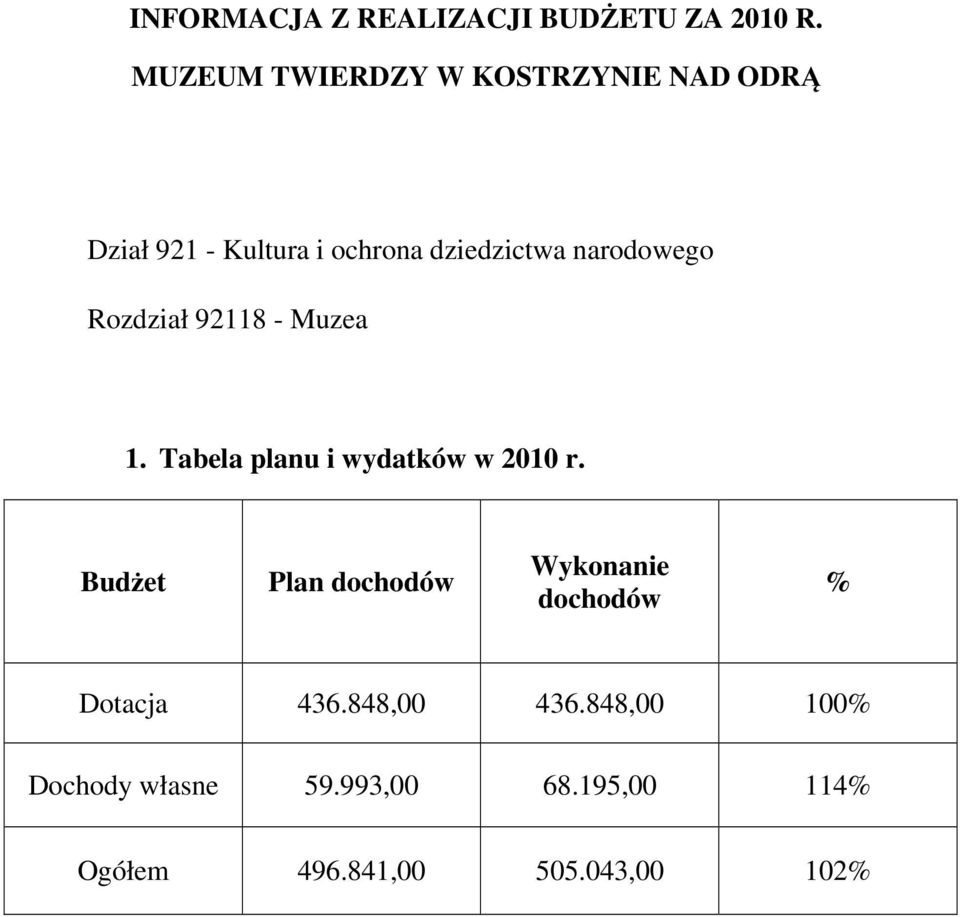 INFORMACJA Z REALIZACJI BUDŻETU ZA 2010 R.

MUZEUM TWIERDZY W KOSTRZYNIE NAD ODRĄ

Dział 921 - Kultura i ochrona dziedzictwa narodowego

Rozdział 92118 - Muzea

1. Tabela planu i wydatków w 2010 r.

| Budżet | Plan dochodów | Wykonanie dochodów | % |
|---|---|---|---|
| Dotacja | 436.848,00 | 436.848,00 | 100% |
| Dochody własne | 59.993,00 | 68.195,00 | 114% |
| Ogółem | 496.841,00 | 505.043,00 | 102% |